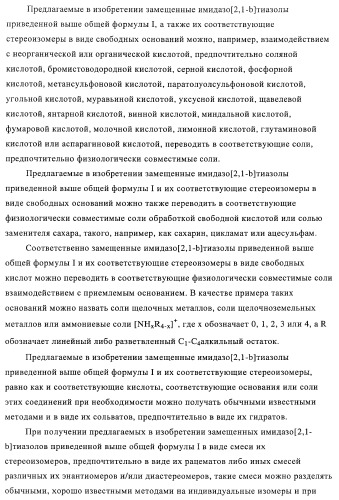 Предлагаемые в изобретении замещенные имидазо[2,1-b]тиазолы приведенной выше общей формулы I, а также их соответствующие стереоизомеры в виде свободных оснований можно, например, взаимодействием с неорганической или органической кислотой, предпочтительно соляной кислотой, бромистоводородной кислотой, серной кислотой, фосфорной кислотой, метансульфоновой кислотой, паратолуолсульфоновой кислотой, угольной кислотой, муравьиной кислотой, уксусной кислотой, щавелевой кислотой, янтарной кислотой, винной кислотой, миндальной кислотой, фумаровой кислотой, молочной кислотой, лимонной кислотой, глутаминовой кислотой или аспарагиновой кислотой, переводить в соответствующие соли, предпочтительно физиологически совместимые соли.

Предлагаемые в изобретении замещенные имидазо[2,1-b]тиазолы приведенной выше общей формулы I и их соответствующие стереоизомеры в виде свободных оснований можно также переводить в соответствующие физиологически совместимые соли обработкой свободной кислотой или солью заменителя сахара, такого, например, как сахарин, цикламат или ацесульфам.

Соответственно замещенные имидазо[2,1-b]тиазолы приведенной выше общей формулы I и их соответствующие стереоизомеры в виде свободных кислот можно переводить в соответствующие физиологически совместимые соли взаимодействием с приемлемым основанием. В качестве примера таких оснований можно назвать соли щелочных металлов, соли щелочноземельных металлов или аммониевые соли $[NH_xR_{4-x}]^+$, где x обозначает 0, 1, 2, 3 или 4, а R обозначает линейный либо разветвленный $C_1$-$C_4$алкильный остаток.

Предлагаемые в изобретении замещенные имидазо[2,1-b]тиазолы приведенной выше общей формулы I и их соответствующие стереоизомеры, равно как и соответствующие кислоты, соответствующие основания или соли этих соединений при необходимости можно получать обычными известными методами и в виде их сольватов, предпочтительно в виде их гидратов.

При получении предлагаемых в изобретении замещенных имидазо[2,1-b]тиазолов приведенной выше общей формулы I в виде смеси их стереоизомеров, предпочтительно в виде их рацематов либо иных смесей различных их энантиомеров и/или диастереомеров, такие смеси можно разделять обычными, хорошо известными методами на индивидуальные изомеры и при